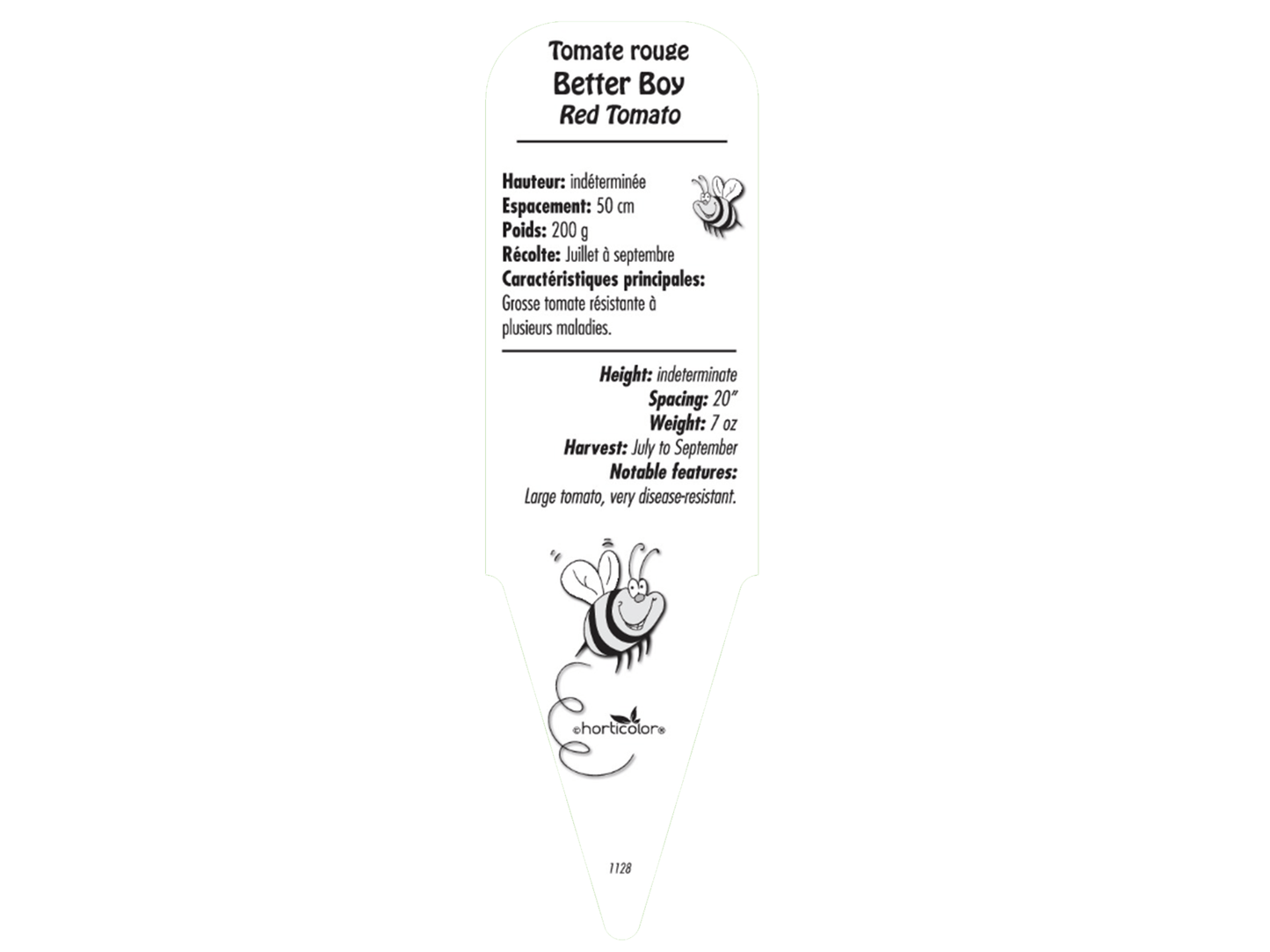 Tomate rouge
Better Boy
Red Tomato

Hauteur: indéterminée
Espacement: 50 cm
Poids: 200 g
Récolte: Juillet à septembre
Caractéristiques principales:
Grosse tomate résistante à plusieurs maladies.

Height: indeterminate
Spacing: 20"
Weight: 7 oz
Harvest: July to September
Notable features:
Large tomato, very disease-resistant.

©horticolor®

1128